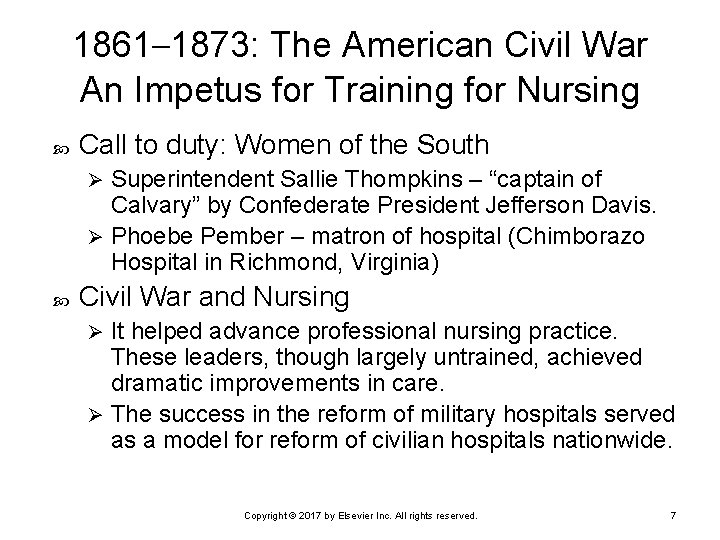 1861–1873: The American Civil War
An Impetus for Training for Nursing

Call to duty: Women of the South

Superintendent Sallie Thompkins – “captain of Calvary” by Confederate President Jefferson Davis.

Phoebe Pember – matron of hospital (Chimborazo Hospital in Richmond, Virginia)

Civil War and Nursing

It helped advance professional nursing practice. These leaders, though largely untrained, achieved dramatic improvements in care.

The success in the reform of military hospitals served as a model for reform of civilian hospitals nationwide.

Copyright © 2017 by Elsevier Inc. All rights reserved.

7